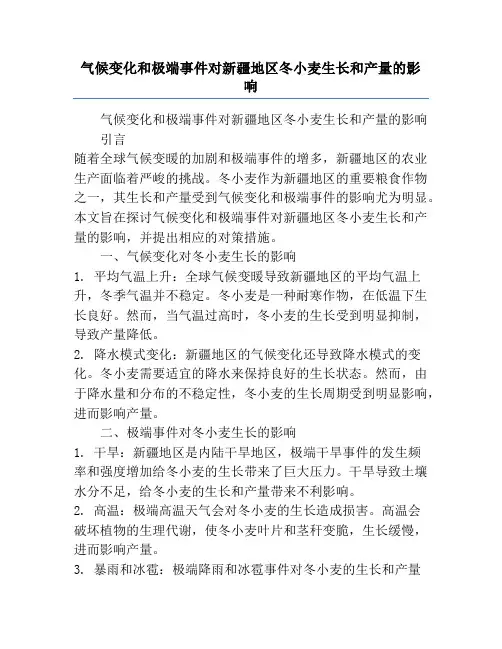 气候变化和极端事件对新疆地区冬小麦生长和产量的影响

气候变化和极端事件对新疆地区冬小麦生长和产量的影响

引言

随着全球气候变暖的加剧和极端事件的增多，新疆地区的农业生产面临着严峻的挑战。冬小麦作为新疆地区的重要粮食作物之一，其生长和产量受到气候变化和极端事件的影响尤为明显。本文旨在探讨气候变化和极端事件对新疆地区冬小麦生长和产量的影响，并提出相应的对策措施。

一、气候变化对冬小麦生长的影响

1. 平均气温上升：全球气候变暖导致新疆地区的平均气温上升，冬季气温并不稳定。冬小麦是一种耐寒作物，在低温下生长良好。然而，当气温过高时，冬小麦的生长受到明显抑制，导致产量降低。

2. 降水模式变化：新疆地区的气候变化还导致降水模式的变化。冬小麦需要适宜的降水来保持良好的生长状态。然而，由于降水量和分布的不稳定性，冬小麦的生长周期受到明显影响，进而影响产量。

二、极端事件对冬小麦生长的影响

1. 干旱：新疆地区是内陆干旱地区，极端干旱事件的发生频率和强度增加给冬小麦的生长带来了巨大压力。干旱导致土壤水分不足，给冬小麦的生长和产量带来不利影响。

2. 高温：极端高温天气会对冬小麦的生长造成损害。高温会破坏植物的生理代谢，使冬小麦叶片和茎秆变脆，生长缓慢，进而影响产量。

3. 暴雨和冰雹：极端降雨和冰雹事件对冬小麦的生长和产量